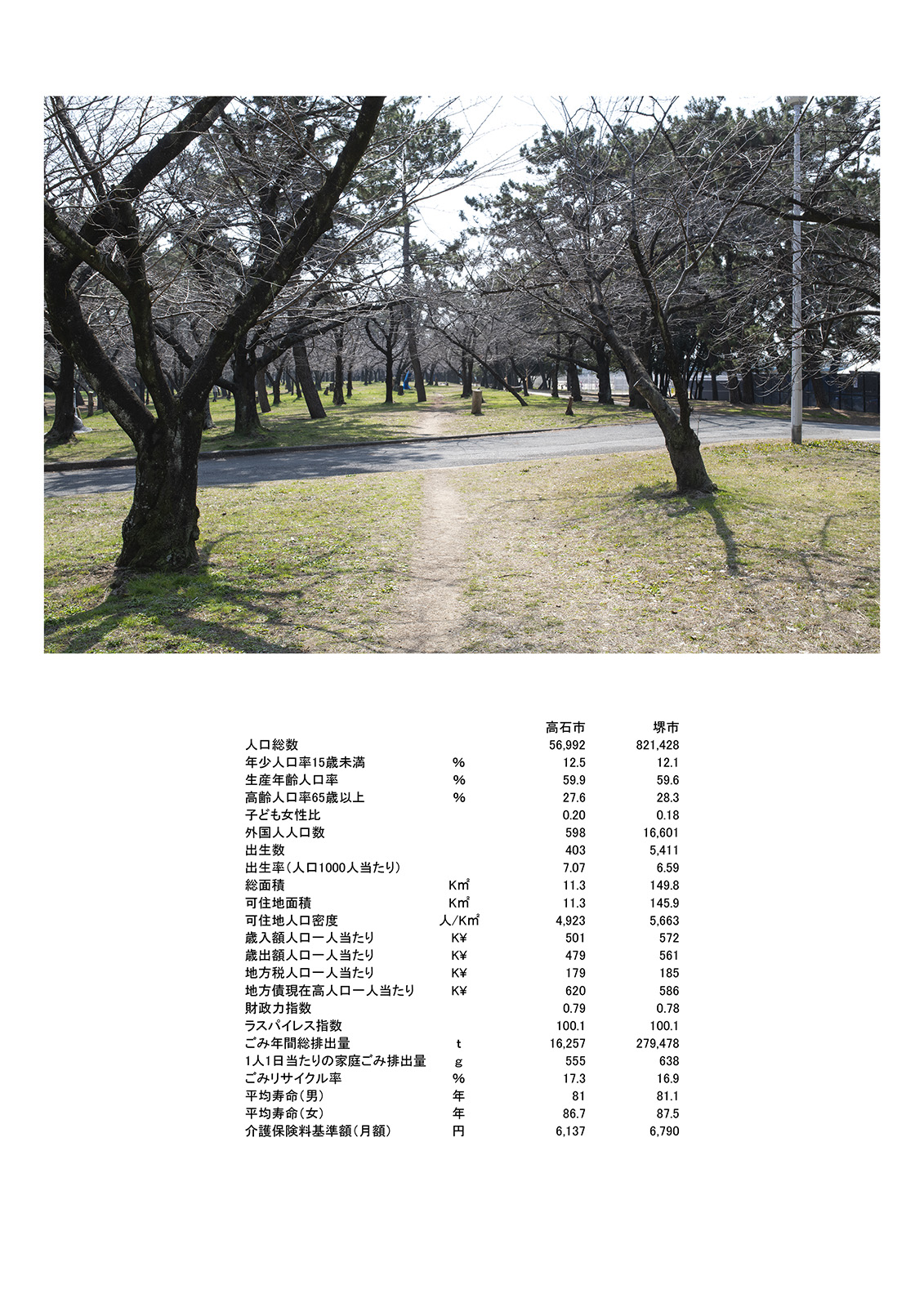 | | | 高石市 | 堺市 |
|---|---|---|---|
| 人口総数 | | 56,992 | 821,428 |
| 年少人口率15歳未満 | % | 12.5 | 12.1 |
| 生産年齢人口率 | % | 59.9 | 59.6 |
| 高齢人口率65歳以上 | % | 27.6 | 28.3 |
| 子ども女性比 | | 0.20 | 0.18 |
| 外国人人口数 | | 598 | 16,601 |
| 出生数 | | 403 | 5,411 |
| 出生率(人口1000人当たり) | | 7.07 | 6.59 |
| 総面積 | Km² | 11.3 | 149.8 |
| 可住地面積 | Km² | 11.3 | 145.9 |
| 可住地人口密度 | 人/Km² | 4,923 | 5,663 |
| 歳入額人口一人当たり | K¥ | 501 | 572 |
| 歳出額人口一人当たり | K¥ | 479 | 561 |
| 地方税人口一人当たり | K¥ | 179 | 185 |
| 地方債現在高人口一人当たり | K¥ | 620 | 586 |
| 財政力指数 | | 0.79 | 0.78 |
| ラスパイレス指数 | | 100.1 | 100.1 |
| ごみ年間総排出量 | t | 16,257 | 279,478 |
| 1人1日当たりの家庭ごみ排出量 | g | 555 | 638 |
| ごみリサイクル率 | % | 17.3 | 16.9 |
| 平均寿命(男) | 年 | 81 | 81.1 |
| 平均寿命(女) | 年 | 86.7 | 87.5 |
| 介護保険料基準額(月額) | 円 | 6,137 | 6,790 |